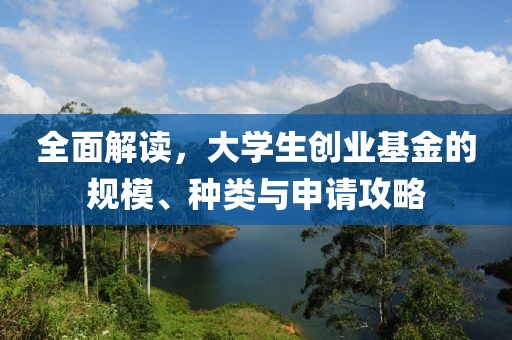 全面解读，大学生创业基金的规模、种类与申请攻略